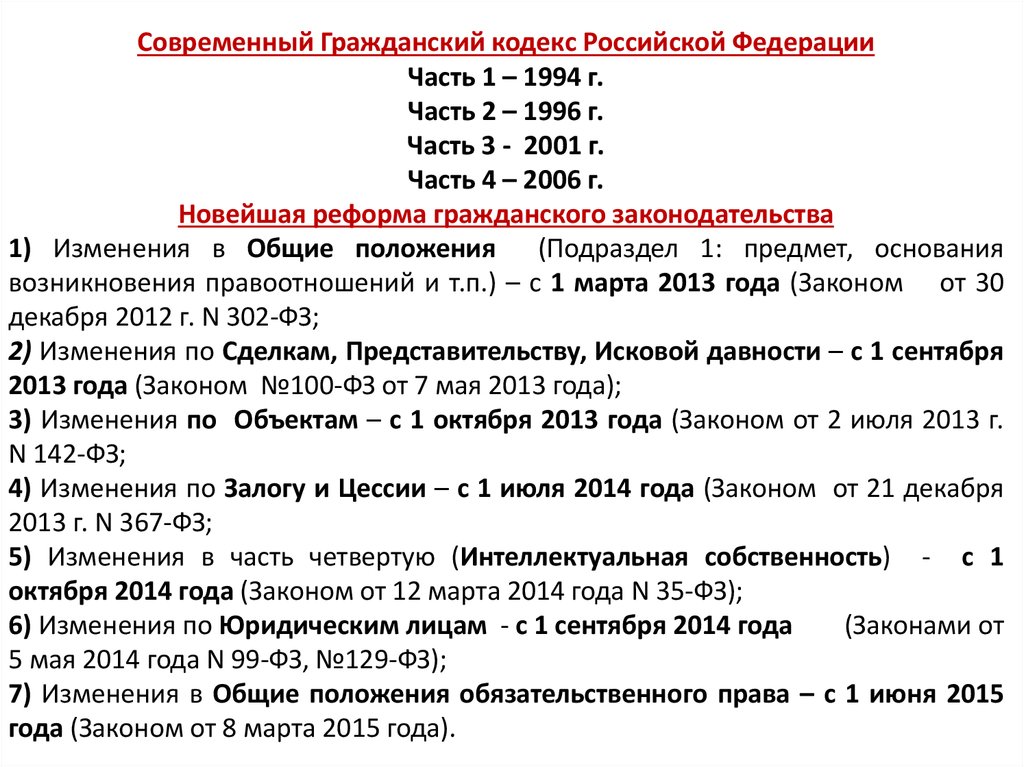 Современный Гражданский кодекс Российской Федерации
Часть 1 – 1994 г.
Часть 2 – 1996 г.
Часть 3 - 2001 г.
Часть 4 – 2006 г.
Новейшая реформа гражданского законодательства

1) Изменения в Общие положения (Подраздел 1: предмет, основания возникновения правоотношений и т.п.) – с 1 марта 2013 года (Законом от 30 декабря 2012 г. N 302-ФЗ;

2) Изменения по Сделкам, Представительству, Исковой давности – с 1 сентября 2013 года (Законом №100-ФЗ от 7 мая 2013 года);

3) Изменения по Объектам – с 1 октября 2013 года (Законом от 2 июля 2013 г. N 142-ФЗ;

4) Изменения по Залогу и Цессии – с 1 июля 2014 года (Законом от 21 декабря 2013 г. N 367-ФЗ;

5) Изменения в часть четвертую (Интеллектуальная собственность) - с 1 октября 2014 года (Законом от 12 марта 2014 года N 35-ФЗ);

6) Изменения по Юридическим лицам - с 1 сентября 2014 года (Законами от 5 мая 2014 года N 99-ФЗ, №129-ФЗ);

7) Изменения в Общие положения обязательственного права – с 1 июня 2015 года (Законом от 8 марта 2015 года).